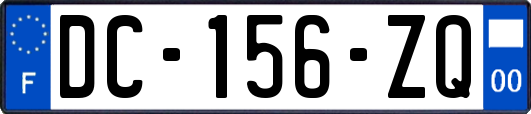 F
DC-156-ZQ
00